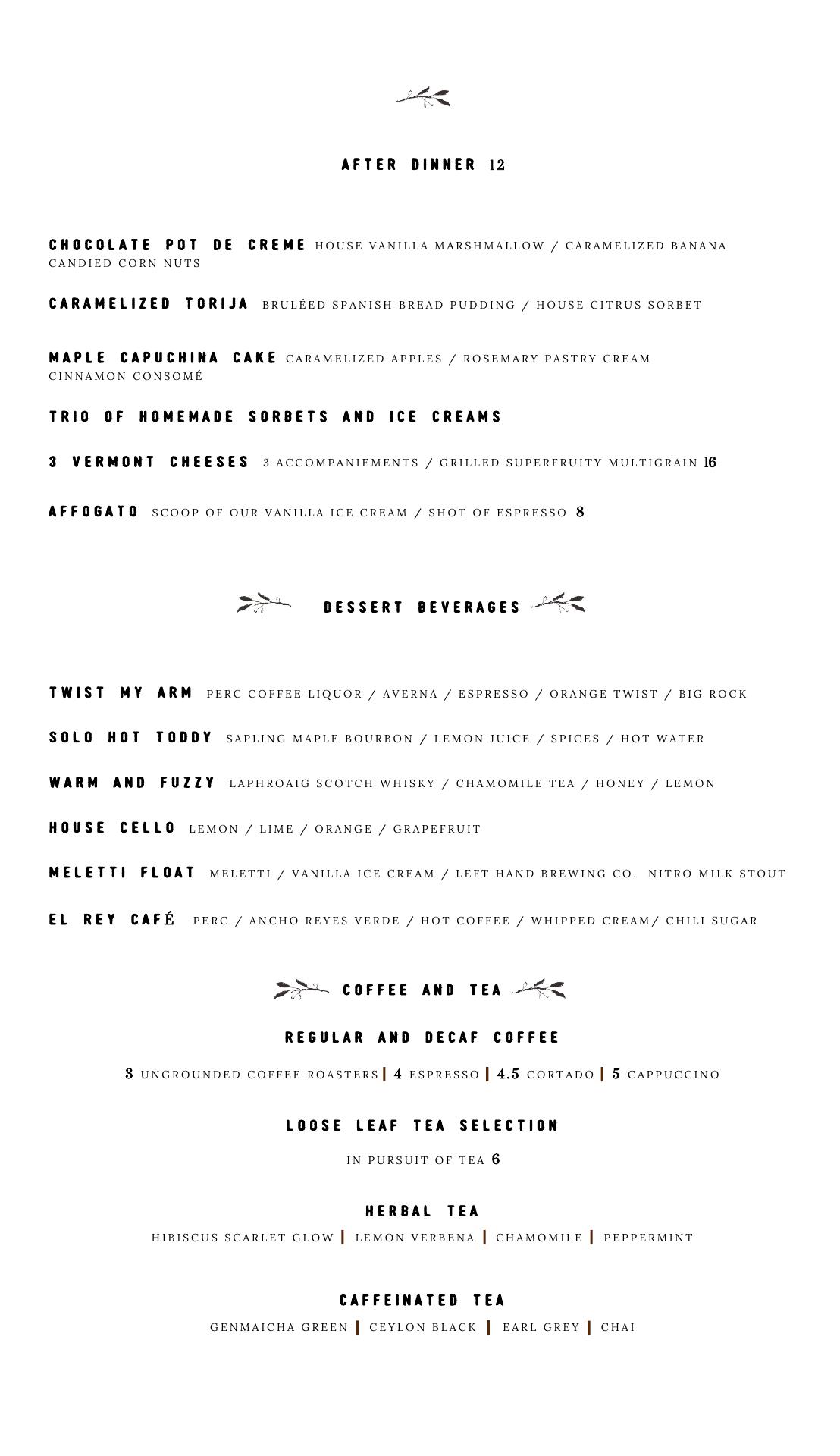 AFTER DINNER 12

CHOCOLATE POT DE CREME HOUSE VANILLA MARSHMALLOW / CARAMELIZED BANANA CANDIED CORN NUTS

CARAMELIZED TORIJA BRULÉED SPANISH BREAD PUDDING / HOUSE CITRUS SORBET

MAPLE CAPUCHINA CAKE CARAMELIZED APPLES / ROSEMARY PASTRY CREAM CINNAMON CONSOMÉ

TRIO OF HOMEMADE SORBETS AND ICE CREAMS

3 VERMONT CHEESES 3 ACCOMPANIEMENTS / GRILLED SUPERFRUITY MULTIGRAIN 16

AFFOGATO SCOOP OF OUR VANILLA ICE CREAM / SHOT OF ESPRESSO 8

DESSERT BEVERAGES

TWIST MY ARM PERC COFFEE LIQUOR / AVERNA / ESPRESSO / ORANGE TWIST / BIG ROCK

SOLO HOT TODDY SAPLING MAPLE BOURBON / LEMON JUICE / SPICES / HOT WATER

WARM AND FUZZY LAPHROAIG SCOTCH WHISKY / CHAMOMILE TEA / HONEY / LEMON

HOUSE CELLO LEMON / LIME / ORANGE / GRAPEFRUIT

MELETTI FLOAT MELETTI / VANILLA ICE CREAM / LEFT HAND BREWING CO. NITRO MILK STOUT

EL REY CAFÉ PERC / ANCHO REYES VERDE / HOT COFFEE / WHIPPED CREAM/ CHILI SUGAR

COFFEE AND TEA

REGULAR AND DECAF COFFEE

3 UNGROUNDED COFFEE ROASTERS | 4 ESPRESSO | 4.5 CORTADO | 5 CAPPUCCINO

LOOSE LEAF TEA SELECTION

IN PURSUIT OF TEA 6

HERBAL TEA

HIBISCUS SCARLET GLOW | LEMON VERBENA | CHAMOMILE | PEPPERMINT

CAFFEINATED TEA

GENMAICHA GREEN | CEYLON BLACK | EARL GREY | CHAI